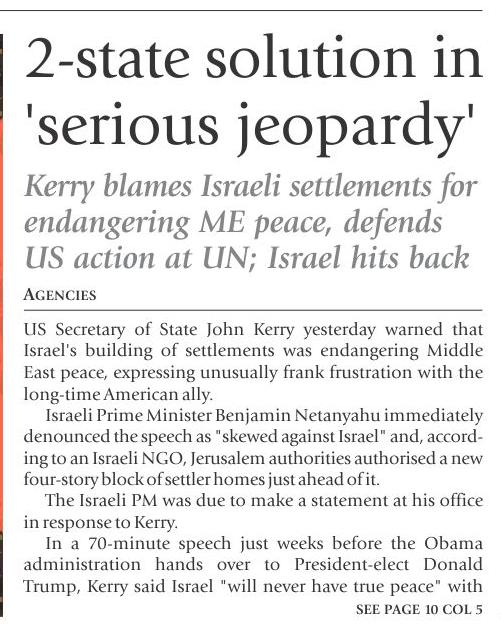 2-state solution in 'serious jeopardy'

Kerry blames Israeli settlements for endangering ME peace, defends US action at UN; Israel hits back

AGENCIES

US Secretary of State John Kerry yesterday warned that Israel's building of settlements was endangering Middle East peace, expressing unusually frank frustration with the long-time American ally.

Israeli Prime Minister Benjamin Netanyahu immediately denounced the speech as "skewed against Israel" and, according to an Israeli NGO, Jerusalem authorities authorised a new four-story block of settler homes just ahead of it.

The Israeli PM was due to make a statement at his office in response to Kerry.

In a 70-minute speech just weeks before the Obama administration hands over to President-elect Donald Trump, Kerry said Israel "will never have true peace" with

SEE PAGE 10 COL 5